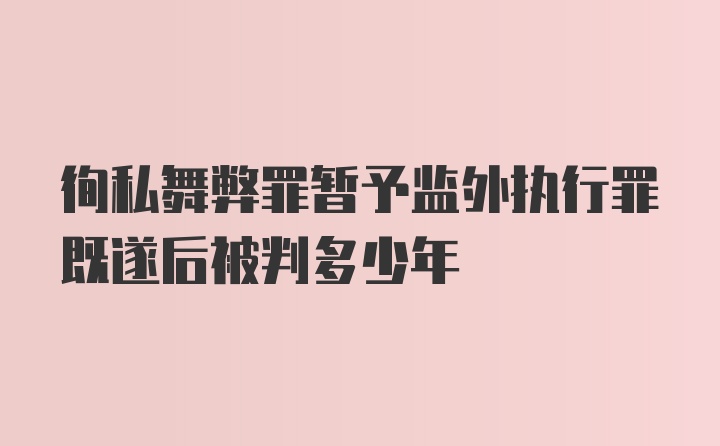 徇私舞弊罪暂予监外执行罪既遂后被判多少年